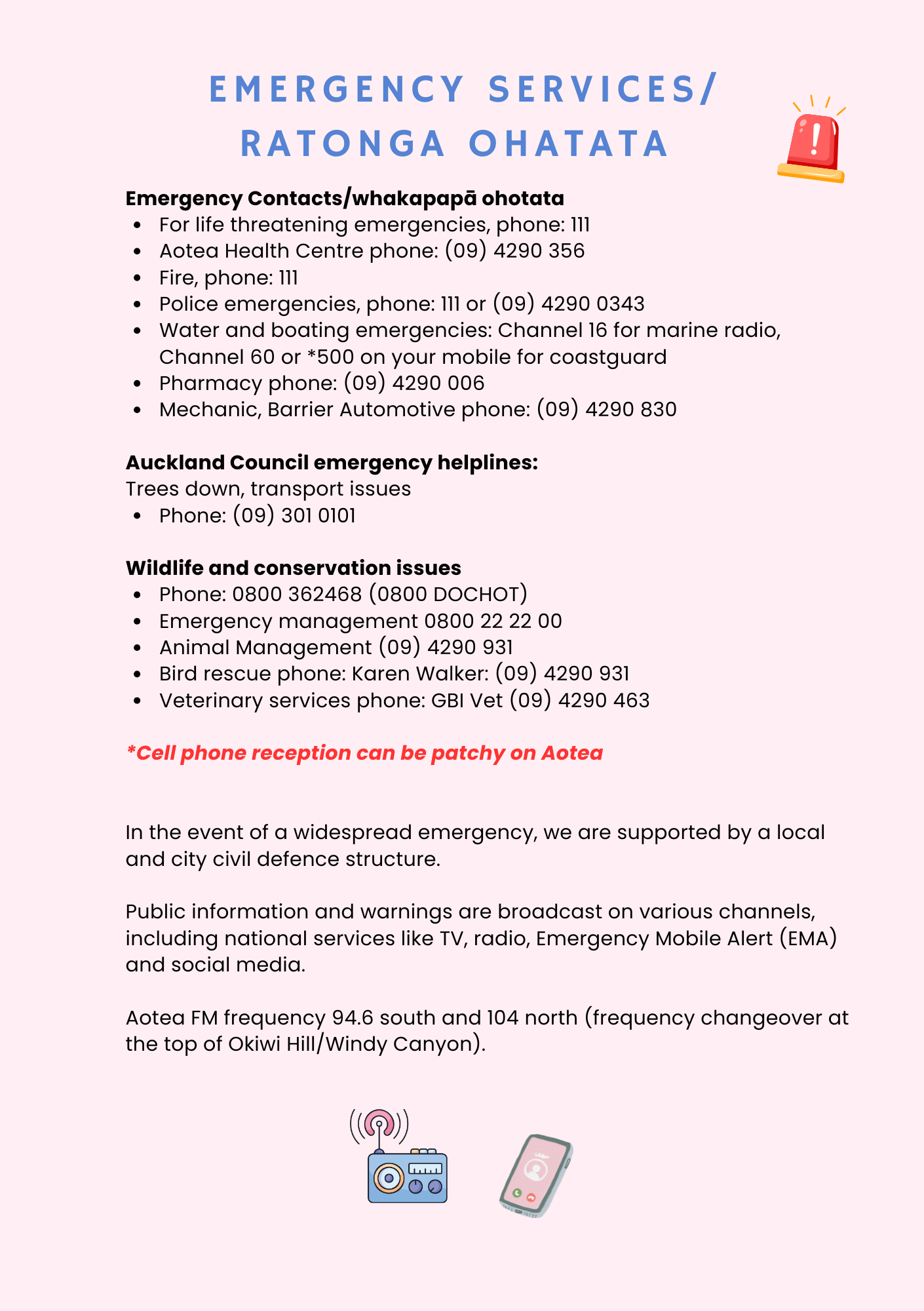 EMERGENCY SERVICES/ RATONGA OHATATA

**Emergency Contacts/whakapapā ohotata**
- For life threatening emergencies, phone: 111
- Aotea Health Centre phone: (09) 4290 356
- Fire, phone: 111
- Police emergencies, phone: 111 or (09) 4290 0343
- Water and boating emergencies: Channel 16 for marine radio, Channel 60 or *500 on your mobile for coastguard
- Pharmacy phone: (09) 4290 006
- Mechanic, Barrier Automotive phone: (09) 4290 830

**Auckland Council emergency helplines:**
Trees down, transport issues
- Phone: (09) 301 0101

**Wildlife and conservation issues**
- Phone: 0800 362468 (0800 DOCHOT)
- Emergency management 0800 22 22 00
- Animal Management (09) 4290 931
- Bird rescue phone: Karen Walker: (09) 4290 931
- Veterinary services phone: GBI Vet (09) 4290 463

*Cell phone reception can be patchy on Aotea

In the event of a widespread emergency, we are supported by a local and city civil defence structure.

Public information and warnings are broadcast on various channels, including national services like TV, radio, Emergency Mobile Alert (EMA) and social media.

Aotea FM frequency 94.6 south and 104 north (frequency changeover at the top of Okiwi Hill/Windy Canyon).